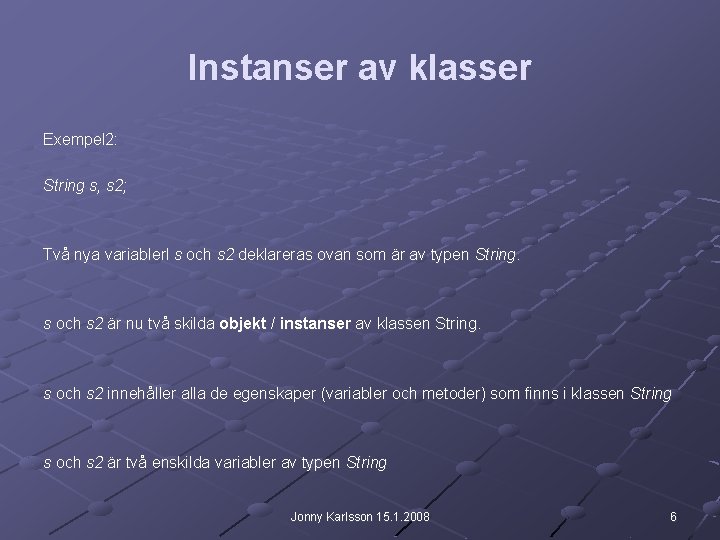 Instanser av klasser

Exempel2:

String s, s2;

Två nya variablerl s och s2 deklareras ovan som är av typen String.

s och s2 är nu två skilda objekt / instanser av klassen String.

s och s2 innehåller alla de egenskaper (variabler och metoder) som finns i klassen String

s och s2 är två enskilda variabler av typen String

Jonny Karlsson 15.1.2008

6